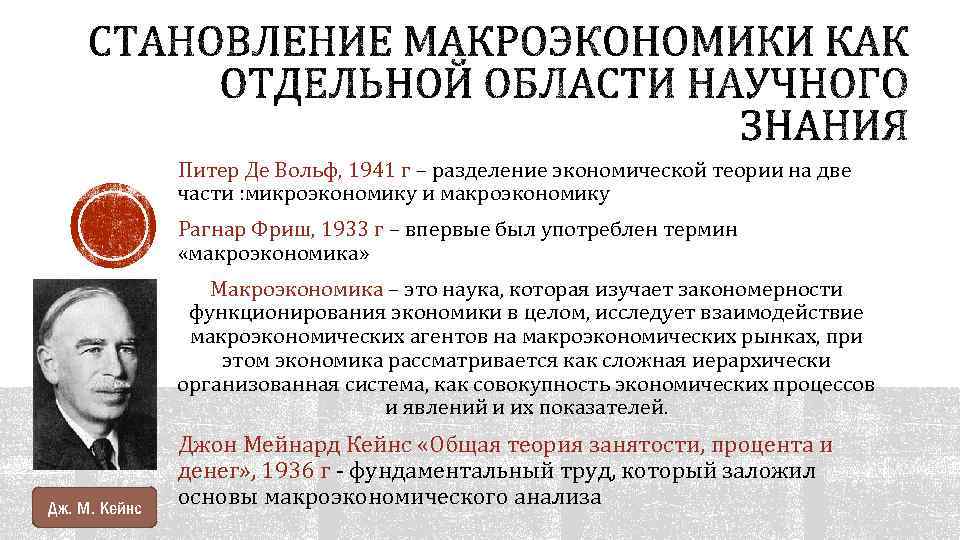 СТАНОВЛЕНИЕ МАКРОЭКОНОМИКИ КАК ОТДЕЛЬНОЙ ОБЛАСТИ НАУЧНОГО ЗНАНИЯ

Питер Де Вольф, 1941 г – разделение экономической теории на две части :микроэкономику и макроэкономику

Рагнар Фриш, 1933 г – впервые был употреблен термин «макроэкономика»

Макроэкономика – это наука, которая изучает закономерности функционирования экономики в целом, исследует взаимодействие макроэкономических агентов на макроэкономических рынках, при этом экономика рассматривается как сложная иерархически организованная система, как совокупность экономических процессов и явлений и их показателей.

Джон Мейнард Кейнс «Общая теория занятости, процента и денег», 1936 г - фундаментальный труд, который заложил основы макроэкономического анализа

Дж. М. Кейнс